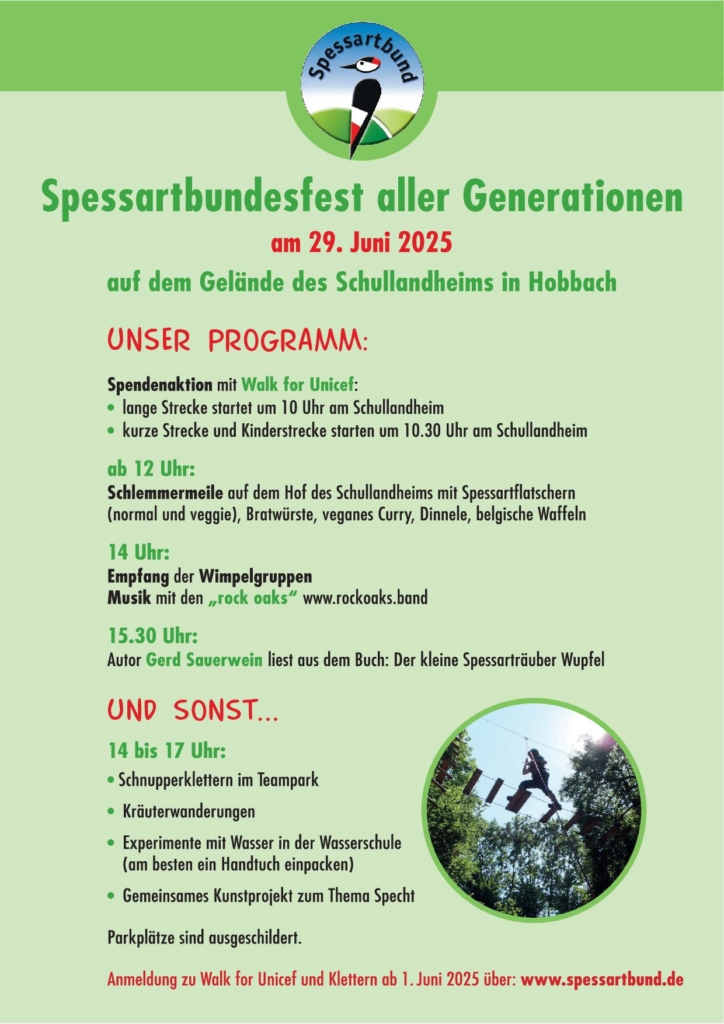 Spessartbund

Spessartbundesfest aller Generationen

am 29. Juni 2025

auf dem Gelände des Schullandheims in Hobbach

UNSER PROGRAMM:

Spendenaktion mit Walk for Unicef:
• lange Strecke startet um 10 Uhr am Schullandheim
• kurze Strecke und Kinderstrecke starten um 10.30 Uhr am Schullandheim

ab 12 Uhr:
Schlemmermeile auf dem Hof des Schullandheims mit Spessartflatschern (normal und veggie), Bratwürste, veganes Curry, Dinnele, belgische Waffeln

14 Uhr:
Empfang der Wimpelgruppen
Musik mit den „rock oaks“ www.rockoaks.band

15.30 Uhr:
Autor Gerd Sauerwein liest aus dem Buch: Der kleine Spessarträuber Wupfel

UND SONST...

14 bis 17 Uhr:
• Schnupperklettern im Teampark
• Kräuterwanderungen
• Experimente mit Wasser in der Wasserschule (am besten ein Handtuch einpacken)
• Gemeinsames Kunstprojekt zum Thema Specht

Parkplätze sind ausgeschildert.

Anmeldung zu Walk for Unicef und Klettern ab 1. Juni 2025 über: www.spessartbund.de